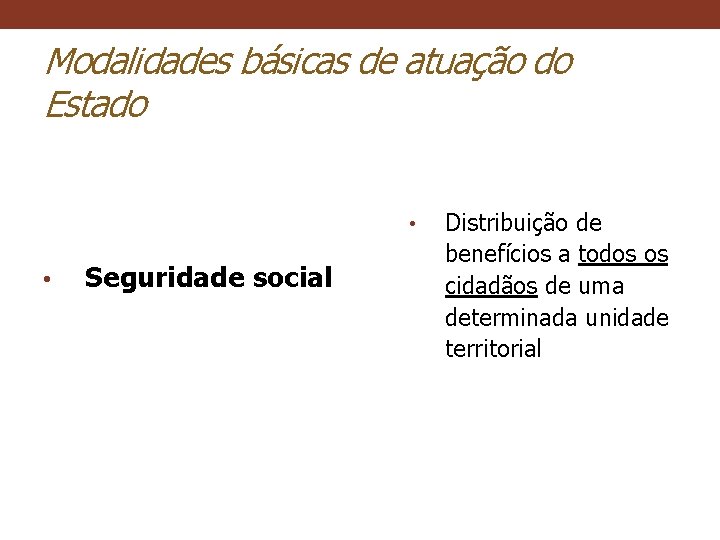 Modalidades básicas de atuação do Estado

• Seguridade social

• Distribuição de benefícios a todos os cidadãos de uma determinada unidade territorial